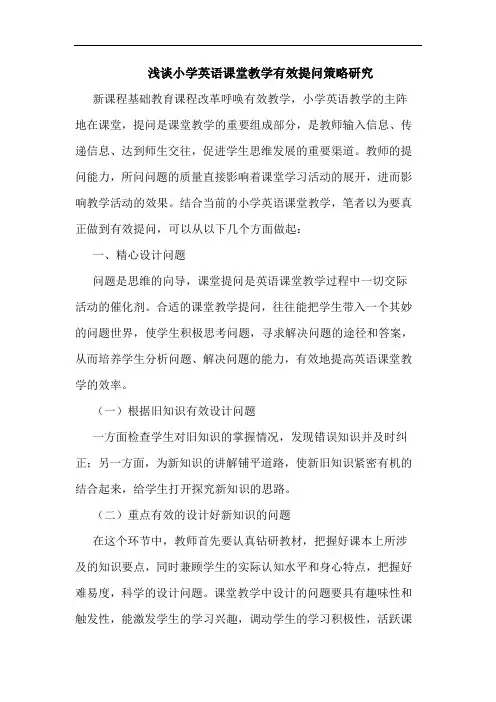 浅谈小学英语课堂教学有效提问策略研究

新课程基础教育课程改革呼唤有效教学，小学英语教学的主阵地在课堂，提问是课堂教学的重要组成部分，是教师输入信息、传递信息、达到师生交往，促进学生思维发展的重要渠道。教师的提问能力，所问问题的质量直接影响着课堂学习活动的展开，进而影响教学活动的效果。结合当前的小学英语课堂教学，笔者以为要真正做到有效提问，可以从以下几个方面做起：

一、精心设计问题

问题是思维的向导，课堂提问是英语课堂教学过程中一切交际活动的催化剂。合适的课堂教学提问，往往能把学生带入一个其妙的问题世界，使学生积极思考问题，寻求解决问题的途径和答案，从而培养学生分析问题、解决问题的能力，有效地提高英语课堂教学的效率。

（一）根据旧知识有效设计问题

一方面检查学生对旧知识的掌握情况，发现错误知识并及时纠正；另一方面，为新知识的讲解铺平道路，使新旧知识紧密有机的结合起来，给学生打开探究新知识的思路。

（二）重点有效的设计好新知识的问题

在这个环节中，教师首先要认真钻研教材，把握好课本上所涉及的知识要点，同时兼顾学生的实际认知水平和身心特点，把握好难易度，科学的设计问题。课堂教学中设计的问题要具有趣味性和触发性，能激发学生的学习兴趣，调动学生的学习积极性，活跃课